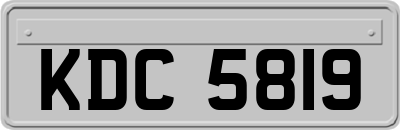 KDC 5819